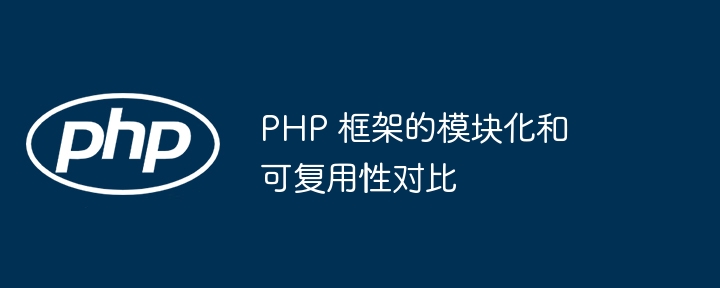 php

PHP 框架的模块化和可复用性对比